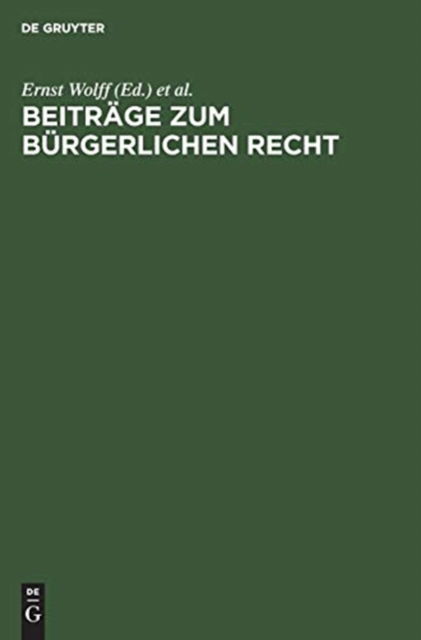 DE GRUYTER

Ernst Wolff (Ed.) et al.

BEITRÄGE ZUM BÜRGERLICHEN RECHT

DE G